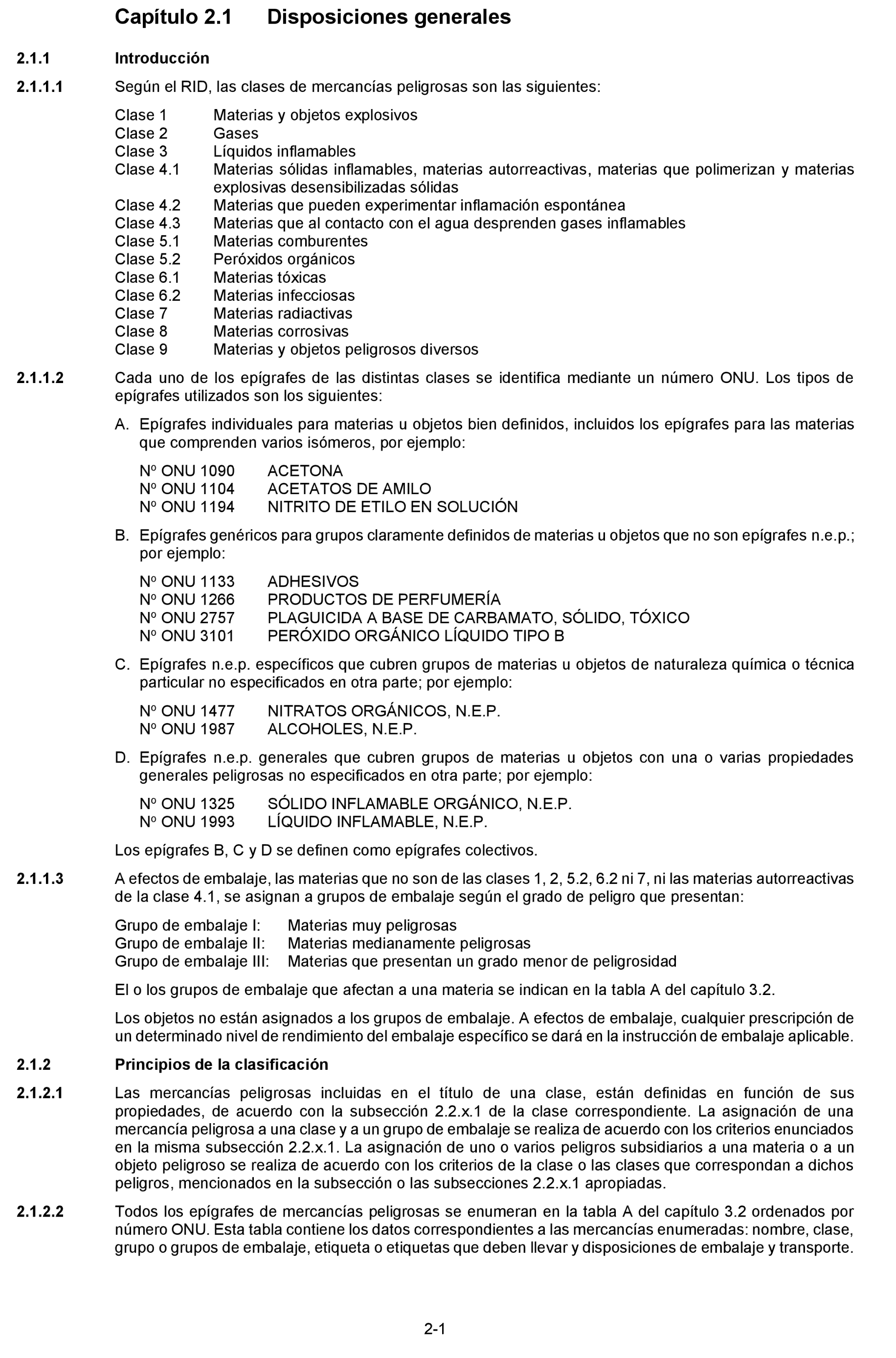 Capítulo 2.1 Disposiciones generales

2.1.1 Introducción

2.1.1.1 Según el RID, las clases de mercancías peligrosas son las siguientes:

Clase 1 Materias y objetos explosivos
Clase 2 Gases
Clase 3 Líquidos inflamables
Clase 4.1 Materias sólidas inflamables, materias autorreactivas, materias que polimerizan y materias explosivas desensibilizadas sólidas
Clase 4.2 Materias que pueden experimentar inflamación espontánea
Clase 4.3 Materias que al contacto con el agua desprenden gases inflamables
Clase 5.1 Materias comburentes
Clase 5.2 Peróxidos orgánicos
Clase 6.1 Materias tóxicas
Clase 6.2 Materias infecciosas
Clase 7 Materias radiactivas
Clase 8 Materias corrosivas
Clase 9 Materias y objetos peligrosos diversos

2.1.1.2 Cada uno de los epígrafes de las distintas clases se identifica mediante un número ONU. Los tipos de epígrafes utilizados son los siguientes:

A. Epígrafes individuales para materias u objetos bien definidos, incluidos los epígrafes para las materias que comprenden varios isómeros, por ejemplo:

Nº ONU 1090 ACETONA
Nº ONU 1104 ACETATOS DE AMILO
Nº ONU 1194 NITRITO DE ETILO EN SOLUCIÓN

B. Epígrafes genéricos para grupos claramente definidos de materias u objetos que no son epígrafes n.e.p.; por ejemplo:

Nº ONU 1133 ADHESIVOS
Nº ONU 1266 PRODUCTOS DE PERFUMERÍA
Nº ONU 2757 PLAGUICIDA A BASE DE CARBAMATO, SÓLIDO, TÓXICO
Nº ONU 3101 PERÓXIDO ORGÁNICO LÍQUIDO TIPO B

C. Epígrafes n.e.p. específicos que cubren grupos de materias u objetos de naturaleza química o técnica particular no especificados en otra parte; por ejemplo:

Nº ONU 1477 NITRATOS ORGÁNICOS, N.E.P.
Nº ONU 1987 ALCOHOLES, N.E.P.

D. Epígrafes n.e.p. generales que cubren grupos de materias u objetos con una o varias propiedades generales peligrosas no especificados en otra parte; por ejemplo:

Nº ONU 1325 SÓLIDO INFLAMABLE ORGÁNICO, N.E.P.
Nº ONU 1993 LÍQUIDO INFLAMABLE, N.E.P.

Los epígrafes B, C y D se definen como epígrafes colectivos.

2.1.1.3 A efectos de embalaje, las materias que no son de las clases 1, 2, 5.2, 6.2 ni 7, ni las materias autorreactivas de la clase 4.1, se asignan a grupos de embalaje según el grado de peligro que presentan:

Grupo de embalaje I: Materias muy peligrosas
Grupo de embalaje II: Materias medianamente peligrosas
Grupo de embalaje III: Materias que presentan un grado menor de peligrosidad

El o los grupos de embalaje que afectan a una materia se indican en la tabla A del capítulo 3.2.

Los objetos no están asignados a los grupos de embalaje. A efectos de embalaje, cualquier prescripción de un determinado nivel de rendimiento del embalaje específico se dará en la instrucción de embalaje aplicable.

2.1.2 Principios de la clasificación

2.1.2.1 Las mercancías peligrosas incluidas en el título de una clase, están definidas en función de sus propiedades, de acuerdo con la subsección 2.2.x.1 de la clase correspondiente. La asignación de una mercancía peligrosa a una clase y a un grupo de embalaje se realiza de acuerdo con los criterios enunciados en la misma subsección 2.2.x.1. La asignación de uno o varios peligros subsidiarios a una materia o a un objeto peligroso se realiza de acuerdo con los criterios de la clase o las clases que correspondan a dichos peligros, mencionados en la subsección o las subsecciones 2.2.x.1 apropiadas.

2.1.2.2 Todos los epígrafes de mercancías peligrosas se enumeran en la tabla A del capítulo 3.2 ordenados por número ONU. Esta tabla contiene los datos correspondientes a las mercancías enumeradas: nombre, clase, grupo o grupos de embalaje, etiqueta o etiquetas que deben llevar y disposiciones de embalaje y transporte.

2-1